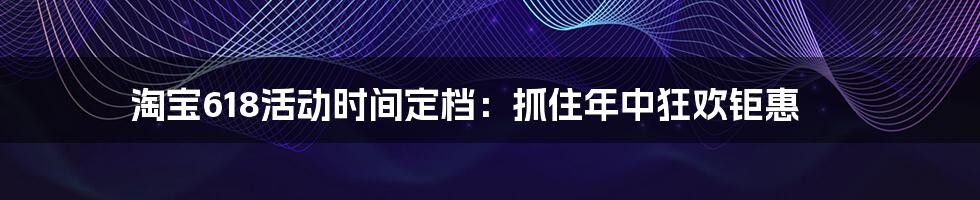 淘宝618活动时间定档：抓住年中狂欢钜惠